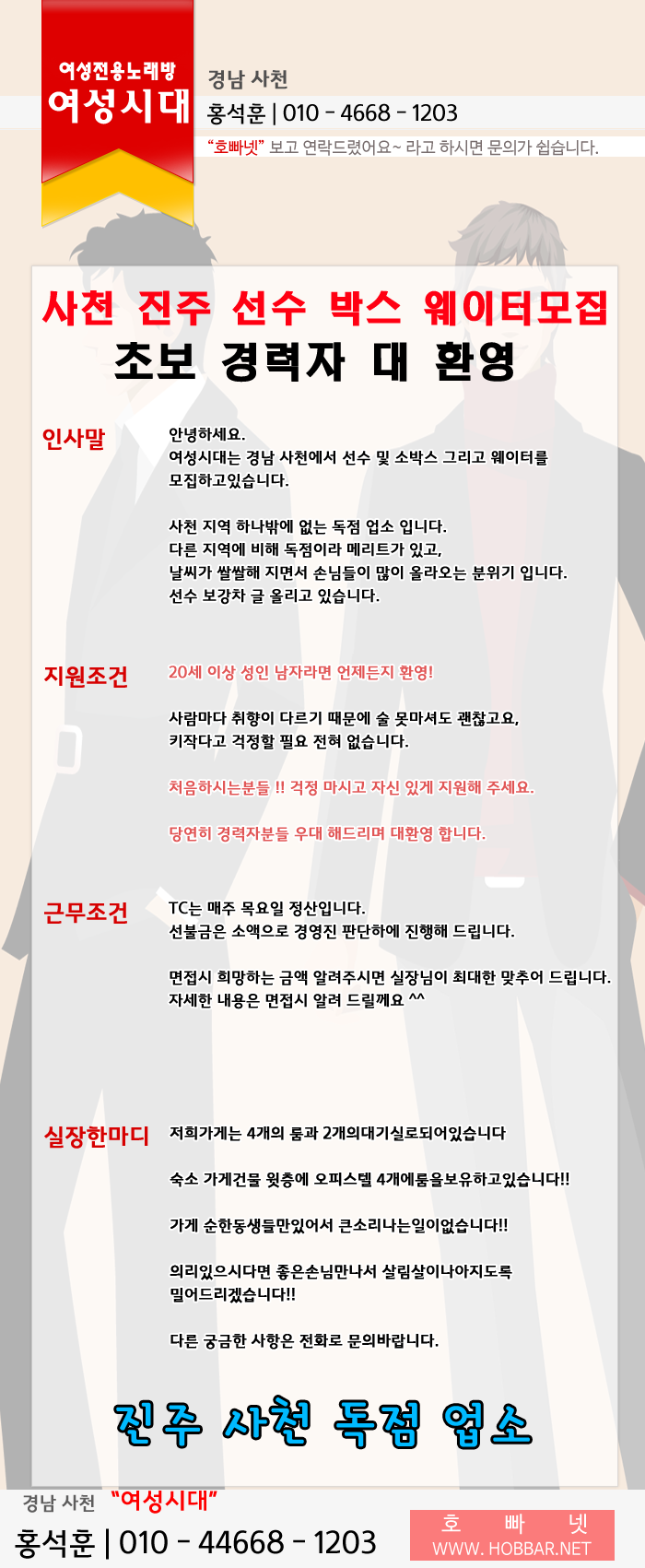 여성전용노래방
여성시대

경남 사천
홍석훈 | 010 - 4668 - 1203
"호빠넷" 보고 연락드렸어요~ 라고 하시면 문의가 쉽습니다.

사천 진주 선수 박스 웨이터모집
초보 경력자 대 환영

인사말

안녕하세요.
여성시대는 경남 사천에서 선수 및 소박스 그리고 웨이터를 모집하고있습니다.

사천 지역 하나밖에 없는 독점 업소 입니다.
다른 지역에 비해 독점이라 메리트가 있고,
날씨가 쌀쌀해 지면서 손님들이 많이 올라오는 분위기 입니다.
선수 보강차 글 올리고 있습니다.

지원조건

20세 이상 성인 남자라면 언제든지 환영!

사람마다 취향이 다르기 때문에 술 못마셔도 괜찮고요,
키작다고 걱정할 필요 전혀 없습니다.

처음하시는분들 !! 걱정 마시고 자신 있게 지원해 주세요.

당연히 경력자분들 우대 해드리며 대환영 합니다.

근무조건

TC는 매주 목요일 정산입니다.
선불금은 소액으로 경영진 판단하에 진행해 드립니다.

면접시 희망하는 금액 알려주시면 실장님이 최대한 맞추어 드립니다.
자세한 내용은 면접시 알려 드릴께요 ^^

실장한마디

저희가게는 4개의 룸과 2개의대기실로되어있습니다

숙소 가게건물 윗층에 오피스텔 4개에룸을보유하고있습니다!!

가게 순한동생들만있어서 큰소리나는일이없습니다!!

의리있으시다면 좋은손님만나서 살림살이나아지도록 밀어드리겠습니다!!

다른 궁금한 사항은 전화로 문의바랍니다.

진주 사천 독점 업소

경남 사천 "여성시대"
홍석훈 | 010 - 44668 - 1203

호 빠 넷
WWW. HOBBAR.NET